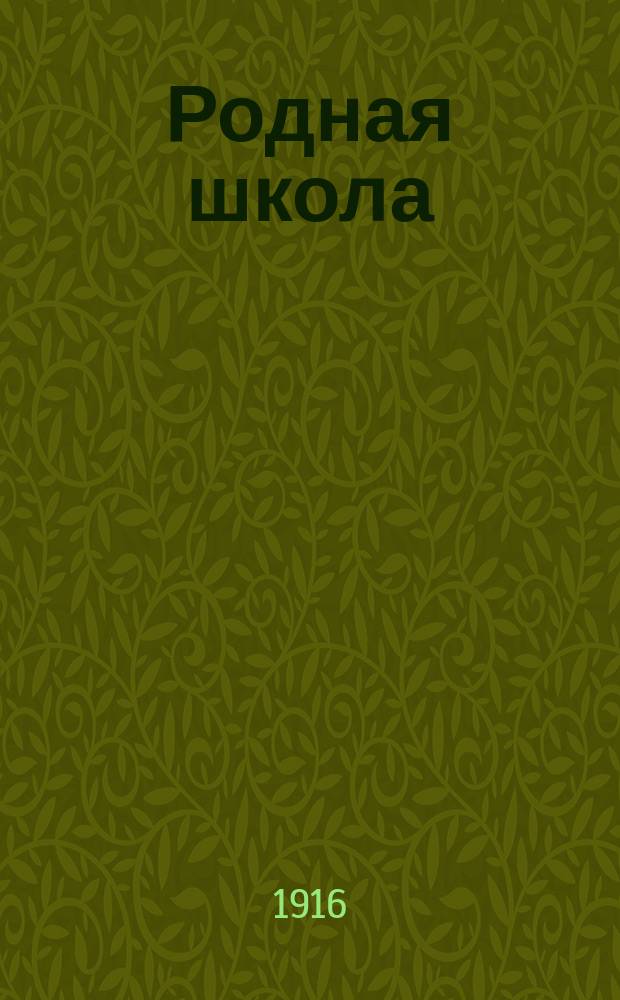 Родная школа

1916